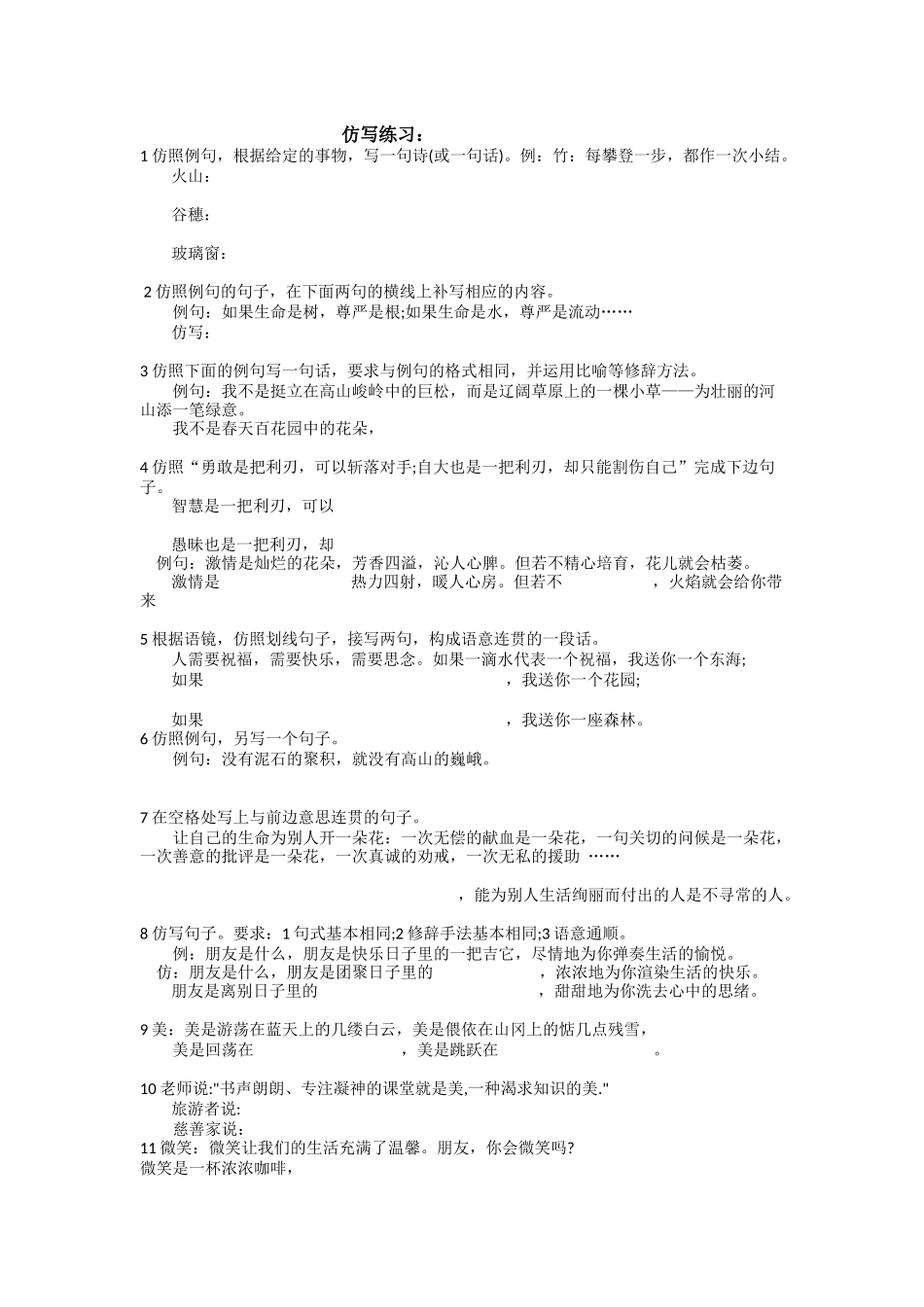 仿写练习：

1 仿照例句，根据给定的事物，写一句诗(或一句话)。例：竹：每攀登一步，都作一次小结。

火山：

谷穗：

玻璃窗：

2 仿照例句的句子，在下面两句的横线上补写相应的内容。

例句：如果生命是树，尊严是根;如果生命是水，尊严是流动……

仿写：

3 仿照下面的例句写一句话，要求与例句的格式相同，并运用比喻等修辞方法。

例句：我不是挺立在高山峻岭中的巨松，而是辽阔草原上的一棵小草——为壮丽的河山添一笔绿意。

我不是春天百花园中的花朵，

4 仿照“勇敢是把利刃，可以斩落对手;自大也是一把利刃，却只能割伤自己”完成下边句子。

智慧是一把利刃，可以

愚昧也是一把利刃，却

例句：激情是灿烂的花朵，芳香四溢，沁人心脾。但若不精心培育，花儿就会枯萎。

激情是 热力四射，暖人心房。但若不 ，火焰就会给你带来

5 根据语镜，仿照划线句子，接写两句，构成语意连贯的一段话。

人需要祝福，需要快乐，需要思念。如果一滴水代表一个祝福，我送你一个东海;

如果 ，我送你一个花园;

如果 ，我送你一座森林。

6 仿照例句，另写一个句子。

例句：没有泥石的聚积，就没有高山的巍峨。

7 在空格处写上与前边意思连贯的句子。

让自己的生命为别人开一朵花：一次无偿的献血是一朵花，一句关切的问候是一朵花，一次善意的批评是一朵花，一次真诚的劝戒，一次无私的援助 ……

，能为别人生活绚丽而付出的人是不寻常的人。

8 仿写句子。要求：1 句式基本相同;2 修辞手法基本相同;3 语意通顺。

例：朋友是什么，朋友是快乐日子里的一把吉它，尽情地为你弹奏生活的愉悦。

仿：朋友是什么，朋友是团聚日子里的 ，浓浓地为你渲染生活的快乐。

朋友是离别日子里的 ，甜甜地为你洗去心中的思绪。

9 美：美是游荡在蓝天上的几缕白云，美是偎依在山冈上的惦几点残雪，

美是回荡在 ，美是跳跃在 。

10 老师说:"书声朗朗、专注凝神的课堂就是美,一种渴求知识的美."

旅游者说:

慈善家说:

11 微笑：微笑让我们的生活充满了温馨。朋友，你会微笑吗?

微笑是一杯浓浓咖啡，